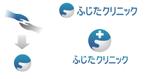 ふじたクリニック

ふじたクリニック